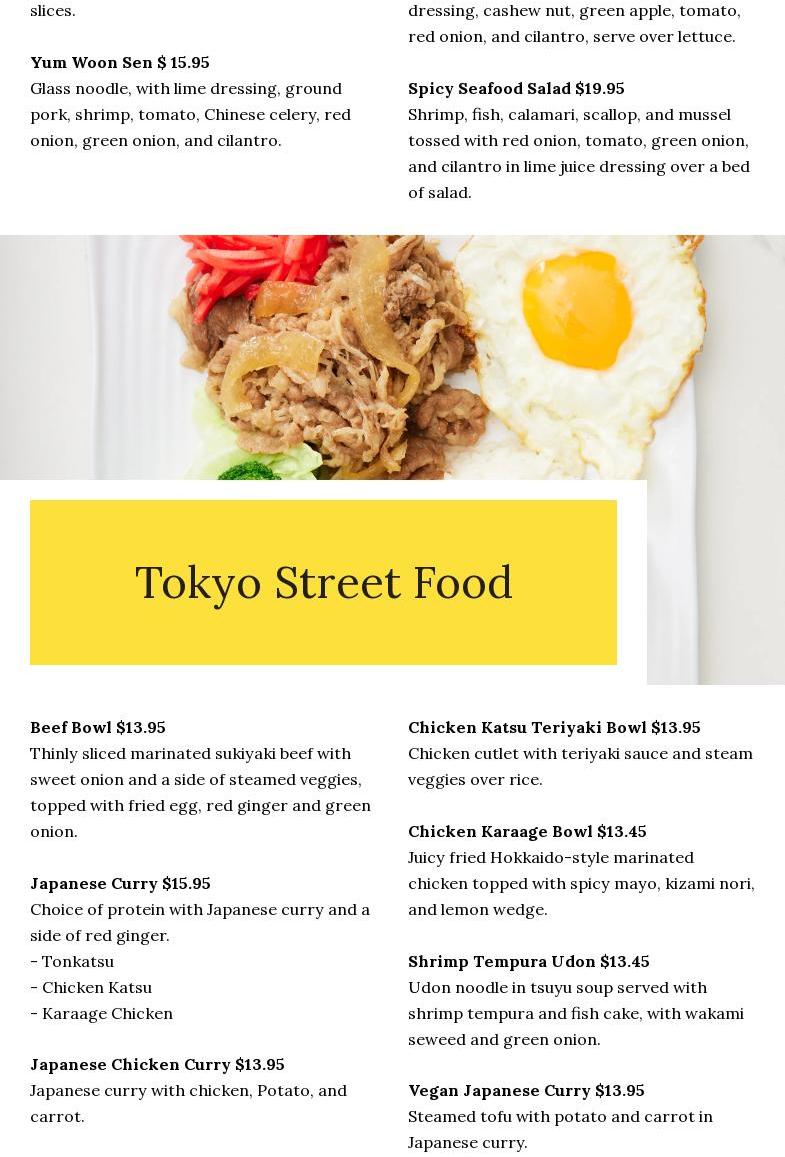 slices.

Yum Woon Sen $ 15.95
Glass noodle, with lime dressing, ground pork, shrimp, tomato, Chinese celery, red onion, green onion, and cilantro.

dressing, cashew nut, green apple, tomato, red onion, and cilantro, serve over lettuce.

Spicy Seafood Salad $19.95
Shrimp, fish, calamari, scallop, and mussel tossed with red onion, tomato, green onion, and cilantro in lime juice dressing over a bed of salad.

Tokyo Street Food

Beef Bowl $13.95
Thinly sliced marinated sukiyaki beef with sweet onion and a side of steamed veggies, topped with fried egg, red ginger and green onion.

Japanese Curry $15.95
Choice of protein with Japanese curry and a side of red ginger.
- Tonkatsu
- Chicken Katsu
- Karaage Chicken

Japanese Chicken Curry $13.95
Japanese curry with chicken, Potato, and carrot.

Chicken Katsu Teriyaki Bowl $13.95
Chicken cutlet with teriyaki sauce and steam veggies over rice.

Chicken Karaage Bowl $13.45
Juicy fried Hokkaido-style marinated chicken topped with spicy mayo, kizami nori, and lemon wedge.

Shrimp Tempura Udon $13.45
Udon noodle in tsuyu soup served with shrimp tempura and fish cake, with wakami seweed and green onion.

Vegan Japanese Curry $13.95
Steamed tofu with potato and carrot in Japanese curry.